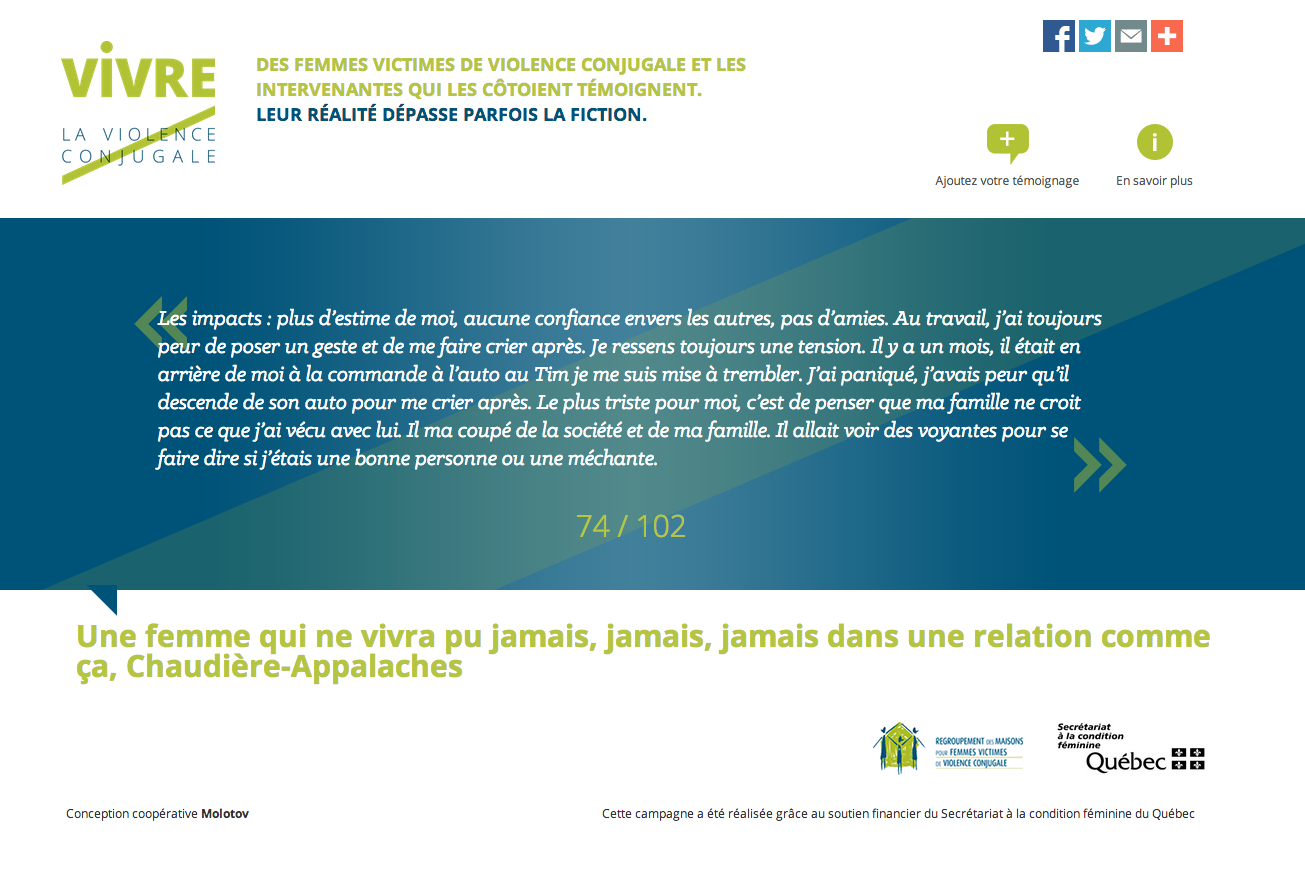 VIVRE
LA VIOLENCE CONJUGALE

DES FEMMES VICTIMES DE VIOLENCE CONJUGALE ET LES INTERVENANTES QUI LES CÔTOIENT TÉMOIGNENT.
LEUR RÉALITÉ DÉPASSE PARFOIS LA FICTION.

Ajoutez votre témoignage

En savoir plus

«

Les impacts : plus d'estime de moi, aucune confiance envers les autres, pas d'amies. Au travail, j'ai toujours peur de poser un geste et de me faire crier après. Je ressens toujours une tension. Il y a un mois, il était en arrière de moi à la commande à l'auto au Tim je me suis mise à trembler. J'ai paniqué, j'avais peur qu'il descende de son auto pour me crier après. Le plus triste pour moi, c'est de penser que ma famille ne croit pas ce que j'ai vécu avec lui. Il ma coupé de la société et de ma famille. Il allait voir des voyantes pour se faire dire si j'étais une bonne personne ou une méchante.

»

74 / 102

Une femme qui ne vivra pu jamais, jamais, jamais dans une relation comme ça, Chaudière-Appalaches

REGROUPEMENT DES MAISONS POUR FEMMES VICTIMES DE VIOLENCE CONJUGALE

Secrétariat à la condition féminine
Québec

Conception coopérative Molotov

Cette campagne a été réalisée grâce au soutien financier du Secrétariat à la condition féminine du Québec